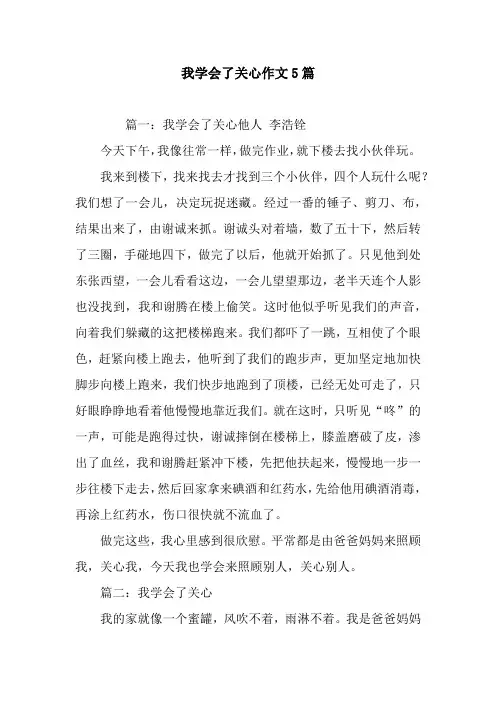 我学会了关心作文5篇

篇一：我学会了关心他人 李浩铨

今天下午，我像往常一样，做完作业，就下楼去找小伙伴玩。

我来到楼下，找来找去才找到三个小伙伴，四个人玩什么呢？我们想了一会儿，决定玩捉迷藏。经过一番的锤子、剪刀、布，结果出来了，由谢诚来抓。谢诚头对着墙，数了五十下，然后转了三圈，手碰地四下，做完了以后，他就开始抓了。只见他到处东张西望，一会儿看看这边，一会儿望望那边，老半天连个人影也没找到，我和谢腾在楼上偷笑。这时他似乎听见我们的声音，向着我们躲藏的这把楼梯跑来。我们都吓了一跳，互相使了个眼色，赶紧向楼上跑去，他听到了我们的跑步声，更加坚定地加快脚步向楼上跑来，我们快步地跑到了顶楼，已经无处可走了，只好眼睁睁地看着他慢慢地靠近我们。就在这时，只听见“咚”的一声，可能是跑得过快，谢诚摔倒在楼梯上，膝盖磨破了皮，渗出了血丝，我和谢腾赶紧冲下楼，先把他扶起来，慢慢地一步一步往楼下走去，然后回家拿来碘酒和红药水，先给他用碘酒消毒，再涂上红药水，伤口很快就不流血了。

做完这些，我心里感到很欣慰。平常都是由爸爸妈妈来照顾我，关心我，今天我也学会来照顾别人，关心别人。

篇二：我学会了关心

我的家就像一个蜜罐，风吹不着，雨淋不着。我是爸爸妈妈